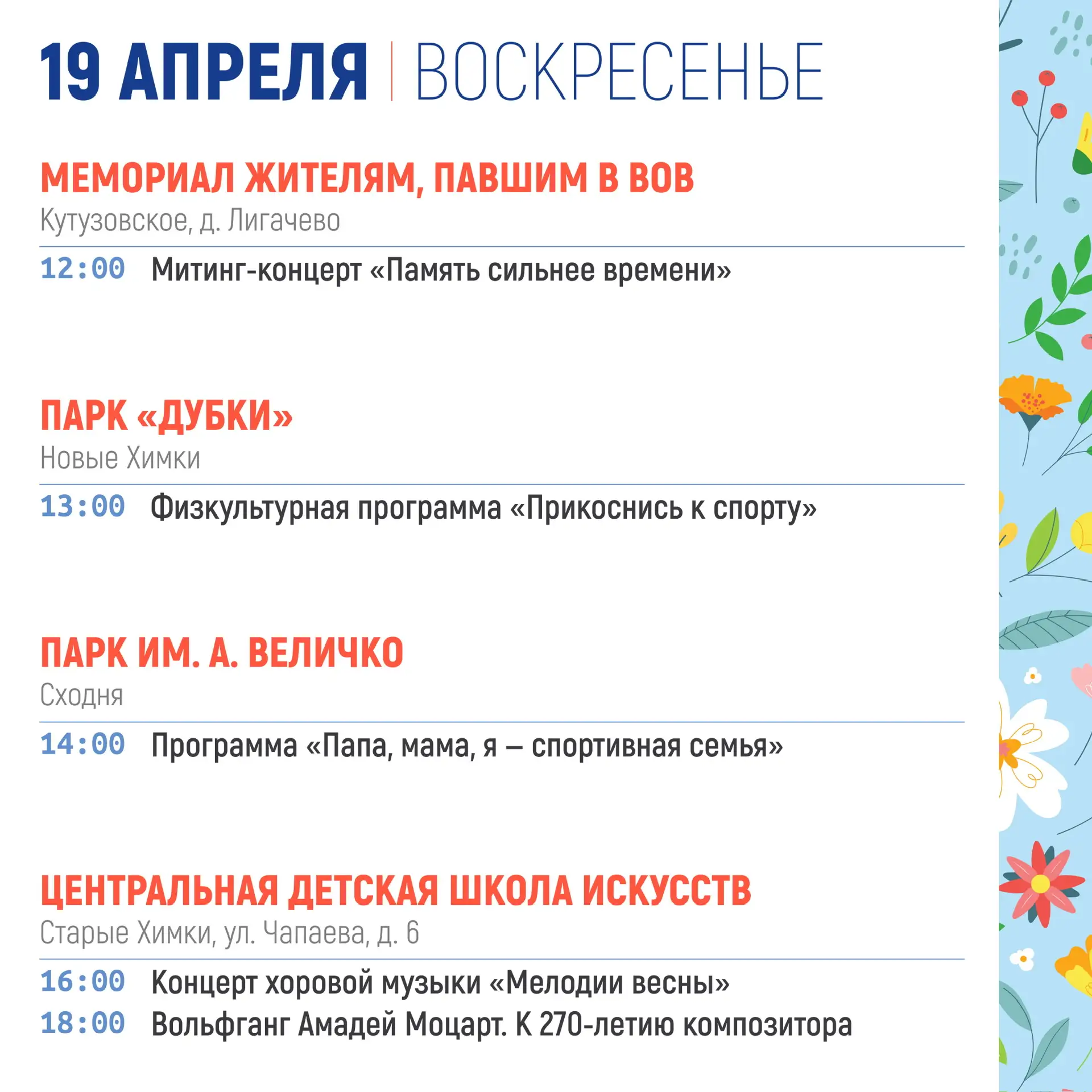 19 АПРЕЛЯ | ВОСКРЕСЕНЬЕ

МЕМОРИАЛ ЖИТЕЛЯМ, ПАВШИМ В ВОВ
Кутузовское, д. Лигачево

12:00 Митинг-концерт «Память сильнее времени»

ПАРК «ДУБКИ»
Новые Химки

13:00 Физкультурная программа «Прикоснись к спорту»

ПАРК ИМ. А. ВЕЛИЧКО
Сходня

14:00 Программа «Папа, мама, я – спортивная семья»

ЦЕНТРАЛЬНАЯ ДЕТСКАЯ ШКОЛА ИСКУССТВ
Старые Химки, ул. Чапаева, д. 6

16:00 Концерт хоровой музыки «Мелодии весны»
18:00 Вольфганг Амадей Моцарт. К 270-летию композитора